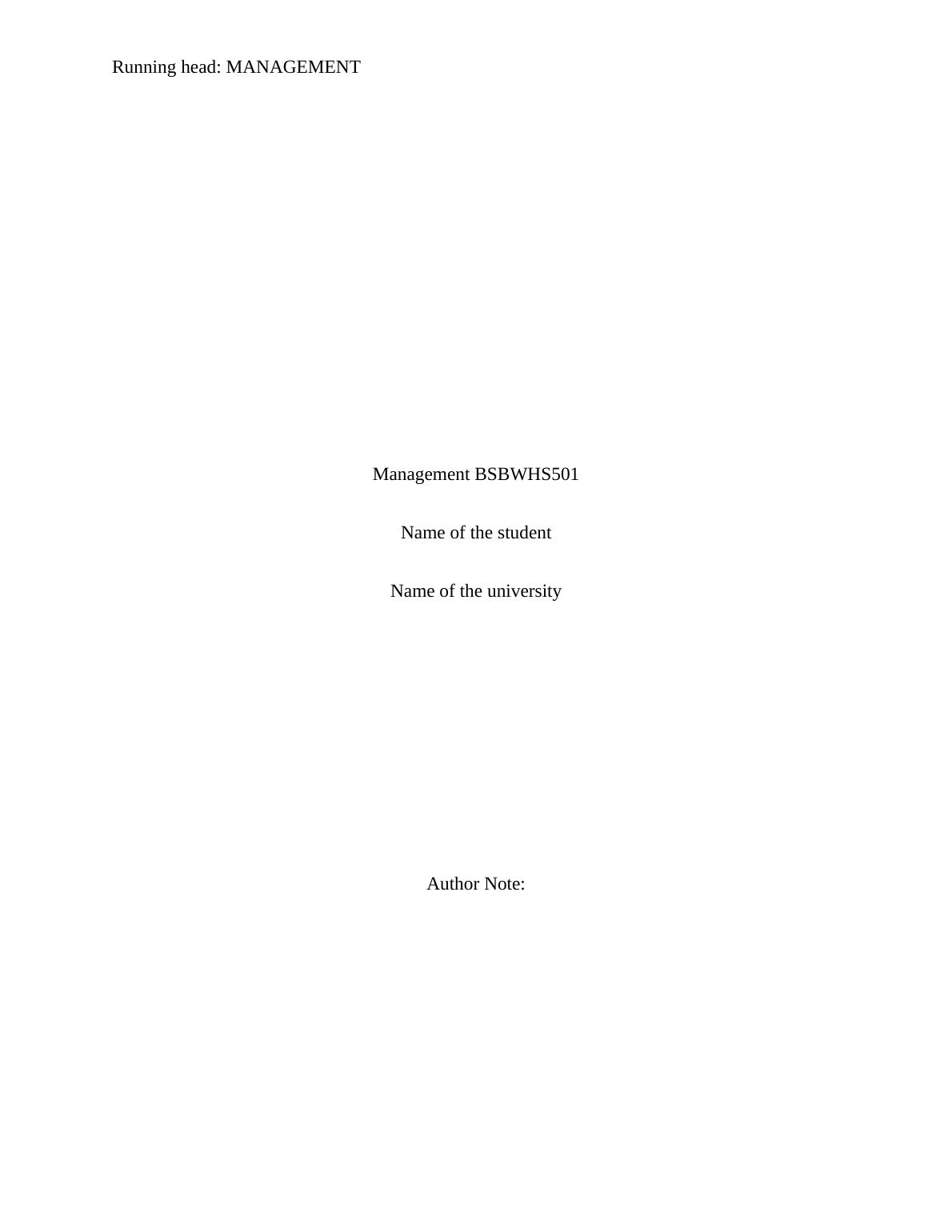 Running head: MANAGEMENT

Management BSBWHS501

Name of the student

Name of the university

Author Note: